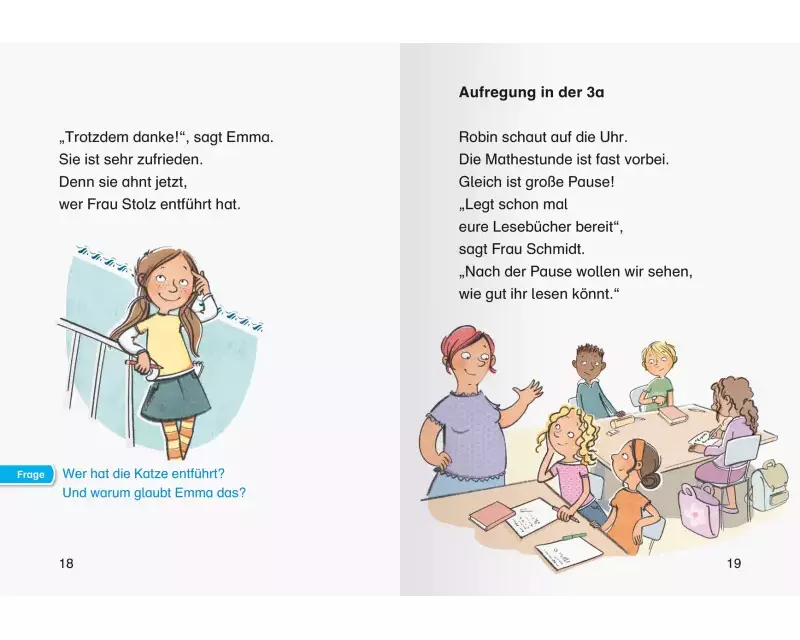 „Trotzdem danke!“, sagt Emma.
Sie ist sehr zufrieden.
Denn sie ahnt jetzt,
wer Frau Stolz entführt hat.

Frage

Wer hat die Katze entführt?
Und warum glaubt Emma das?

18

Aufregung in der 3a

Robin schaut auf die Uhr.
Die Mathestunde ist fast vorbei.
Gleich ist große Pause!
„Legt schon mal
eure Lesebücher bereit“,
sagt Frau Schmidt.
„Nach der Pause wollen wir sehen,
wie gut ihr lesen könnt.“

19